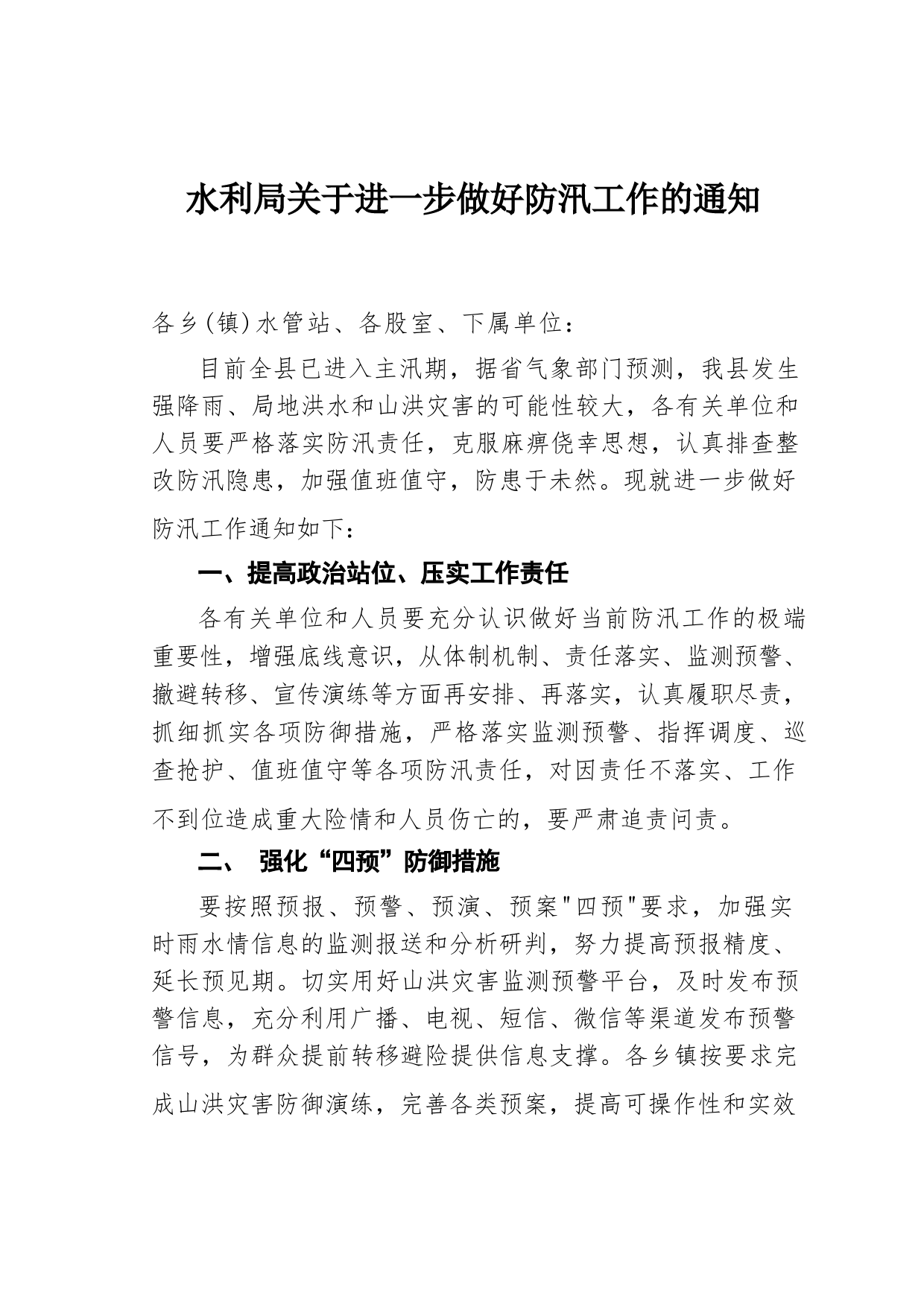 水利局关于进一步做好防汛工作的通知

各乡(镇)水管站、各股室、下属单位：

目前全县已进入主汛期，据省气象部门预测，我县发生强降雨、局地洪水和山洪灾害的可能性较大，各有关单位和人员要严格落实防汛责任，克服麻痹侥幸思想，认真排查整改防汛隐患，加强值班值守，防患于未然。现就进一步做好防汛工作通知如下：

一、提高政治站位、压实工作责任

各有关单位和人员要充分认识做好当前防汛工作的极端重要性，增强底线意识，从体制机制、责任落实、监测预警、撤避转移、宣传演练等方面再安排、再落实，认真履职尽责，抓细抓实各项防御措施，严格落实监测预警、指挥调度、巡查抢护、值班值守等各项防汛责任，对因责任不落实、工作不到位造成重大险情和人员伤亡的，要严肃追责问责。

二、 强化“四预”防御措施

要按照预报、预警、预演、预案"四预"要求，加强实时雨水情信息的监测报送和分析研判，努力提高预报精度、延长预见期。切实用好山洪灾害监测预警平台，及时发布预警信息，充分利用广播、电视、短信、微信等渠道发布预警信号，为群众提前转移避险提供信息支撑。各乡镇按要求完成山洪灾害防御演练，完善各类预案，提高可操作性和实效